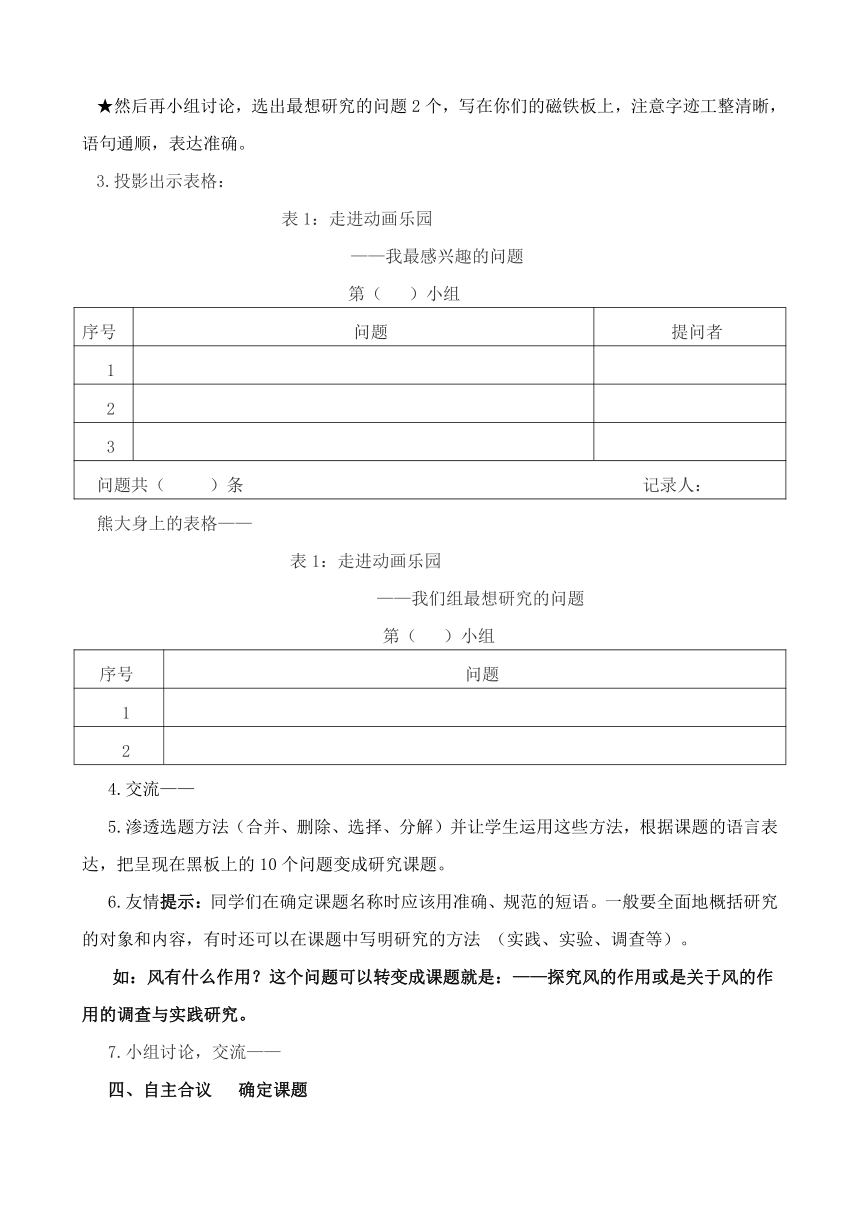 ★然后再小组讨论，选出最想研究的问题 2 个，写在你们的磁铁板上，注意字迹工整清晰，语句通顺，表达准确。

3.投影出示表格：

表 1：走进动画乐园

——我最感兴趣的问题

第（　）小组

| 序号 | 问题 | 提问者 |
|---|---|---|
| 1 | | |
| 2 | | |
| 3 | | |
| 问题共（　　）条 | | 记录人： |

熊大身上的表格——

表 1：走进动画乐园

——我们组最想研究的问题

第（　）小组

| 序号 | 问题 |
|---|---|
| 1 | |
| 2 | |

4.交流——

5.渗透选题方法（合并、删除、选择、分解）并让学生运用这些方法，根据课题的语言表达，把呈现在黑板上的 10 个问题变成研究课题。

6.友情提示：同学们在确定课题名称时应该用准确、规范的短语。一般要全面地概括研究的对象和内容，有时还可以在课题中写明研究的方法 （实践、实验、调查等）。

如：风有什么作用？这个问题可以转变成课题就是：——探究风的作用或是关于风的作用的调查与实践研究。

7.小组讨论，交流——

四、自主合议　确定课题